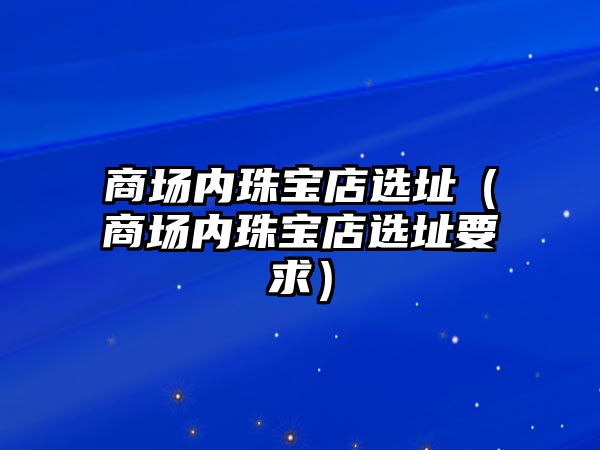 商场内珠宝店选址（商场内珠宝店选址要求）